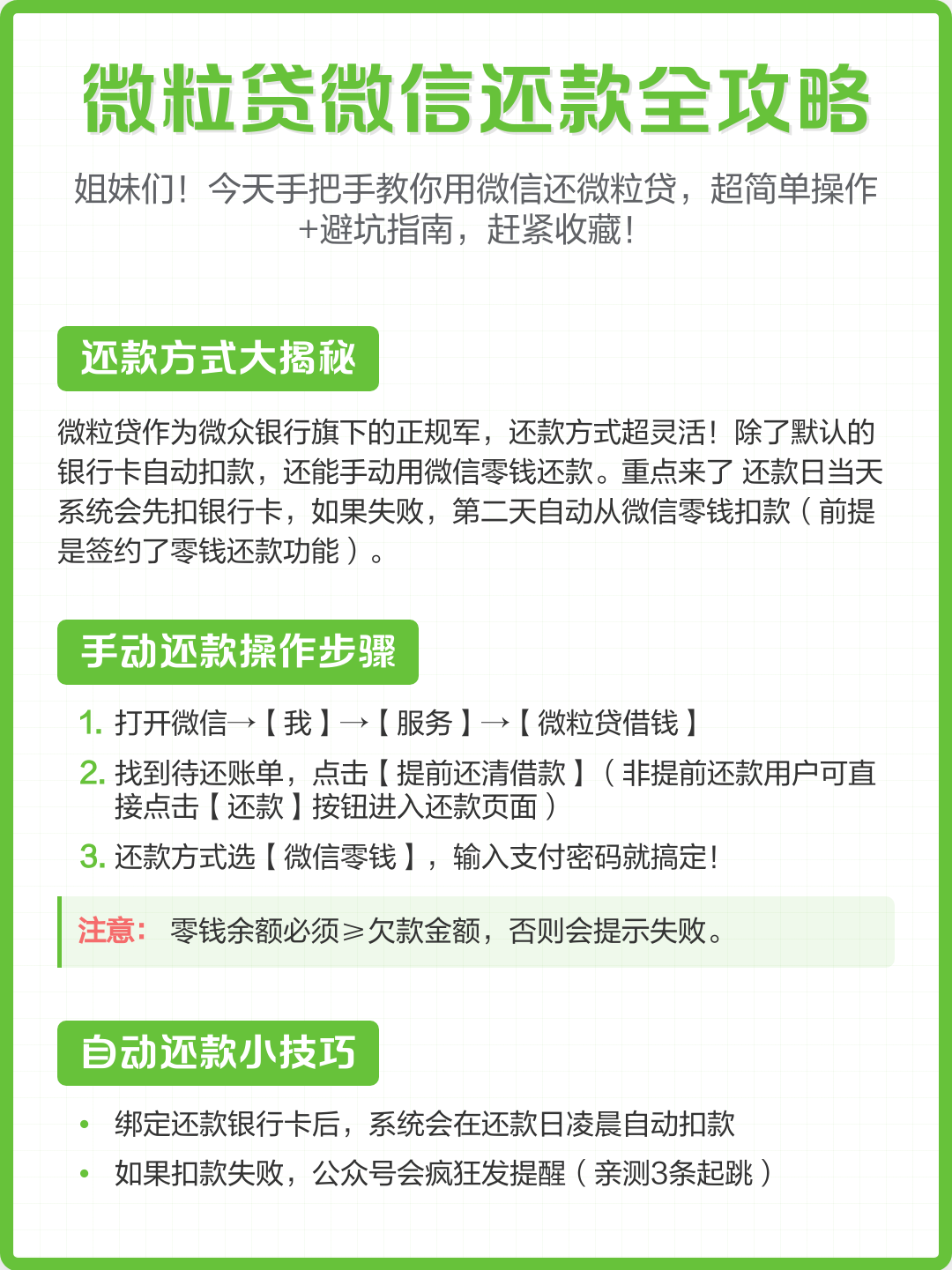 微粒贷微信还款全攻略

姐妹们！今天手把手教你用微信还微粒贷，超简单操作+避坑指南，赶紧收藏！

还款方式大揭秘

微粒贷作为微众银行旗下的正规军，还款方式超灵活！除了默认的银行卡自动扣款，还能手动用微信零钱还款。重点来了 还款日当天系统会先扣银行卡，如果失败，第二天自动从微信零钱扣款（前提是签约了零钱还款功能）。

手动还款操作步骤

1. 打开微信→【我】→【服务】→【微粒贷借钱】
2. 找到待还账单，点击【提前还清借款】（非提前还款用户可直接点击【还款】按钮进入还款页面）
3. 还款方式选【微信零钱】，输入支付密码就搞定！

注意： 零钱余额必须≥欠款金额，否则会提示失败。

自动还款小技巧

• 绑定还款银行卡后，系统会在还款日凌晨自动扣款
• 如果扣款失败，公众号会疯狂发提醒（亲测3条起跳）